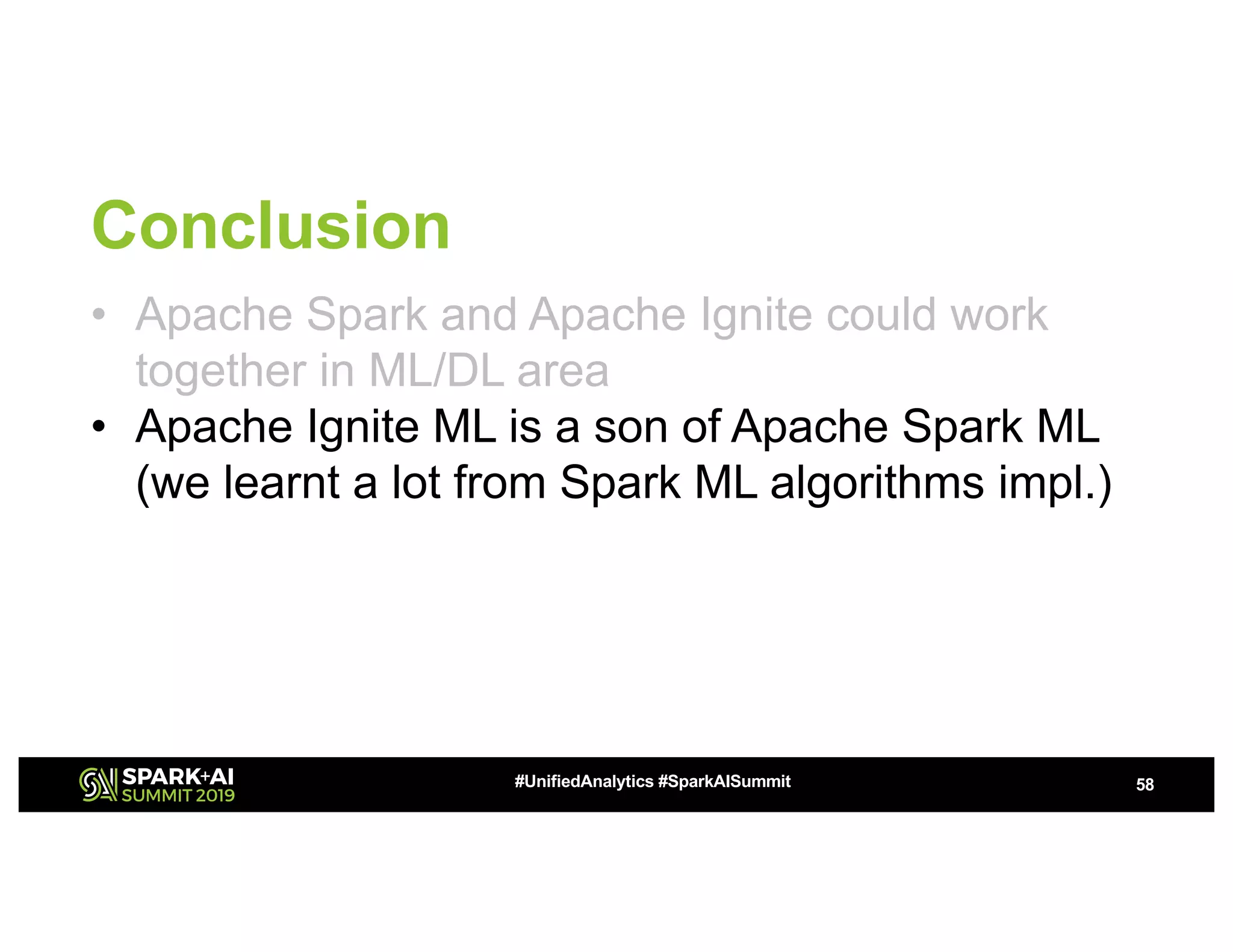 Conclusion

• Apache Spark and Apache Ignite could work together in ML/DL area
• Apache Ignite ML is a son of Apache Spark ML (we learnt a lot from Spark ML algorithms impl.)

SPARK+AI SUMMIT 2019

#UnifiedAnalytics #SparkAISummit

58